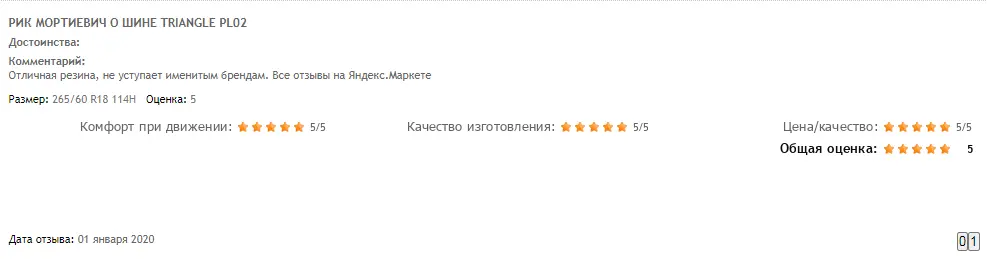 РИК МОРТИЕВИЧ О ШИНЕ TRIANGLE PL02

Достоинства:

Комментарий:
Отличная резина, не уступает именитым брендам. Все отзывы на Яндекс.Маркете

Размер: 265/60 R18 114H Оценка: 5

Комфорт при движении: 5/5 Качество изготовления: 5/5 Цена/качество: 5/5

Общая оценка: 5

Дата отзыва: 01 января 2020

0 1